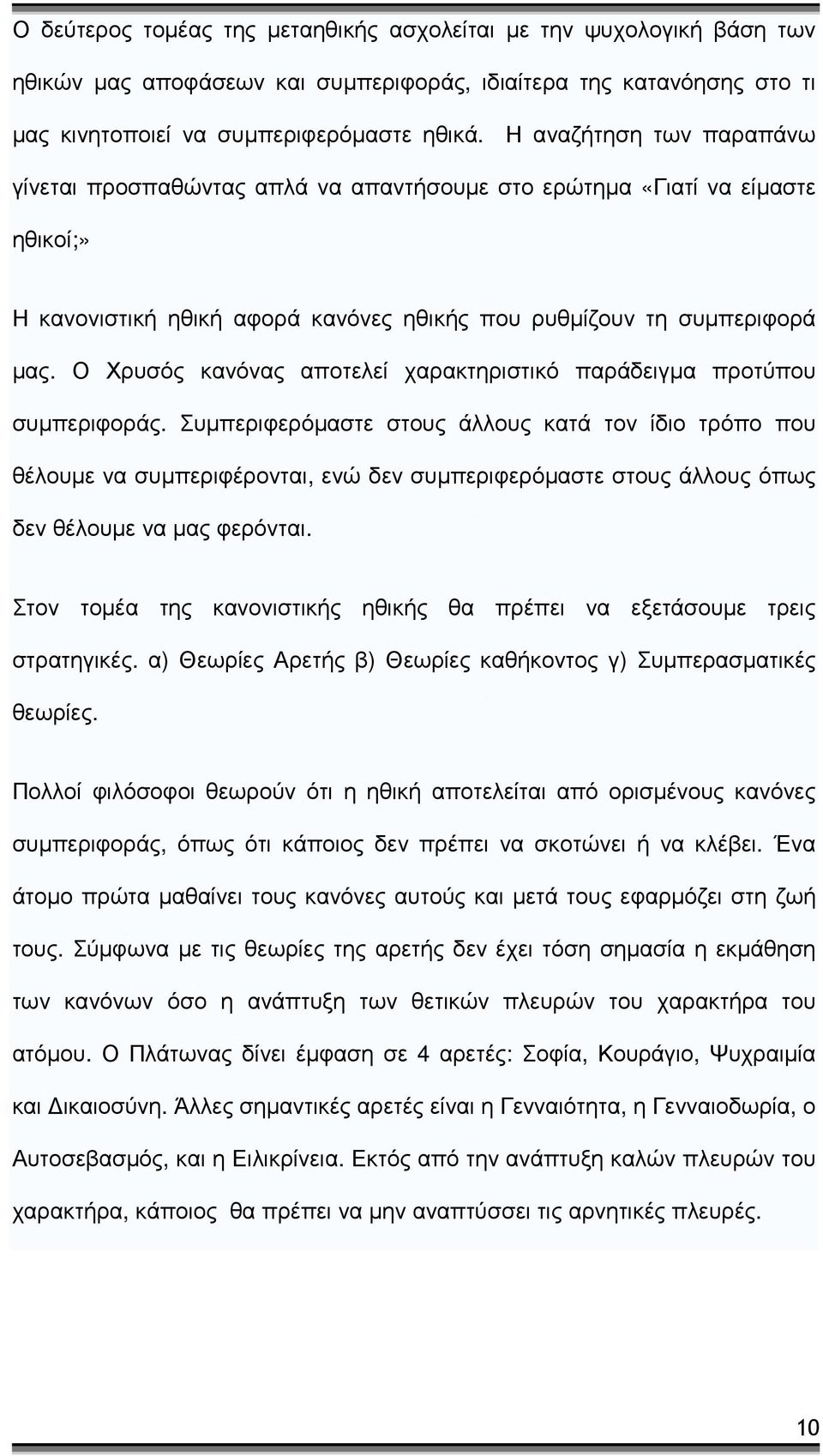 Ο δεύτερος τομέας της μεταηθικής ασχολείται με την ψυχολογική βάση των ηθικών μας αποφάσεων και συμπεριφοράς, ιδιαίτερα της κατανόησης στο τι μας κινητοποιεί να συμπεριφερόμαστε ηθικά. Η αναζήτηση των παραπάνω γίνεται προσπαθώντας απλά να απαντήσουμε στο ερώτημα «Γιατί να είμαστε ηθικοί;»

Η κανονιστική ηθική αφορά κανόνες ηθικής που ρυθμίζουν τη συμπεριφορά μας. Ο Χρυσός κανόνας αποτελεί χαρακτηριστικό παράδειγμα προτύπου συμπεριφοράς. Συμπεριφερόμαστε στους άλλους κατά τον ίδιο τρόπο που θέλουμε να συμπεριφέρονται, ενώ δεν συμπεριφερόμαστε στους άλλους όπως δεν θέλουμε να μας φερόνται.

Στον τομέα της κανονιστικής ηθικής θα πρέπει να εξετάσουμε τρεις στρατηγικές. α) Θεωρίες Αρετής β) Θεωρίες καθήκοντος γ) Συμπερασματικές θεωρίες.

Πολλοί φιλόσοφοι θεωρούν ότι η ηθική αποτελείται από ορισμένους κανόνες συμπεριφοράς, όπως ότι κάποιος δεν πρέπει να σκοτώνει ή να κλέβει. Ένα άτομο πρώτα μαθαίνει τους κανόνες αυτούς και μετά τους εφαρμόζει στη ζωή τους. Σύμφωνα με τις θεωρίες της αρετής δεν έχει τόση σημασία η εκμάθηση των κανόνων όσο η ανάπτυξη των θετικών πλευρών του χαρακτήρα του ατόμου. Ο Πλάτωνας δίνει έμφαση σε 4 αρετές: Σοφία, Κουράγιο, Ψυχραιμία και Δικαιοσύνη. Άλλες σημαντικές αρετές είναι η Γενναιότητα, η Γενναιοδωρία, ο Αυτοσεβασμός, και η Ειλικρίνεια. Εκτός από την ανάπτυξη καλών πλευρών του χαρακτήρα, κάποιος θα πρέπει να μην αναπτύσσει τις αρνητικές πλευρές.

10